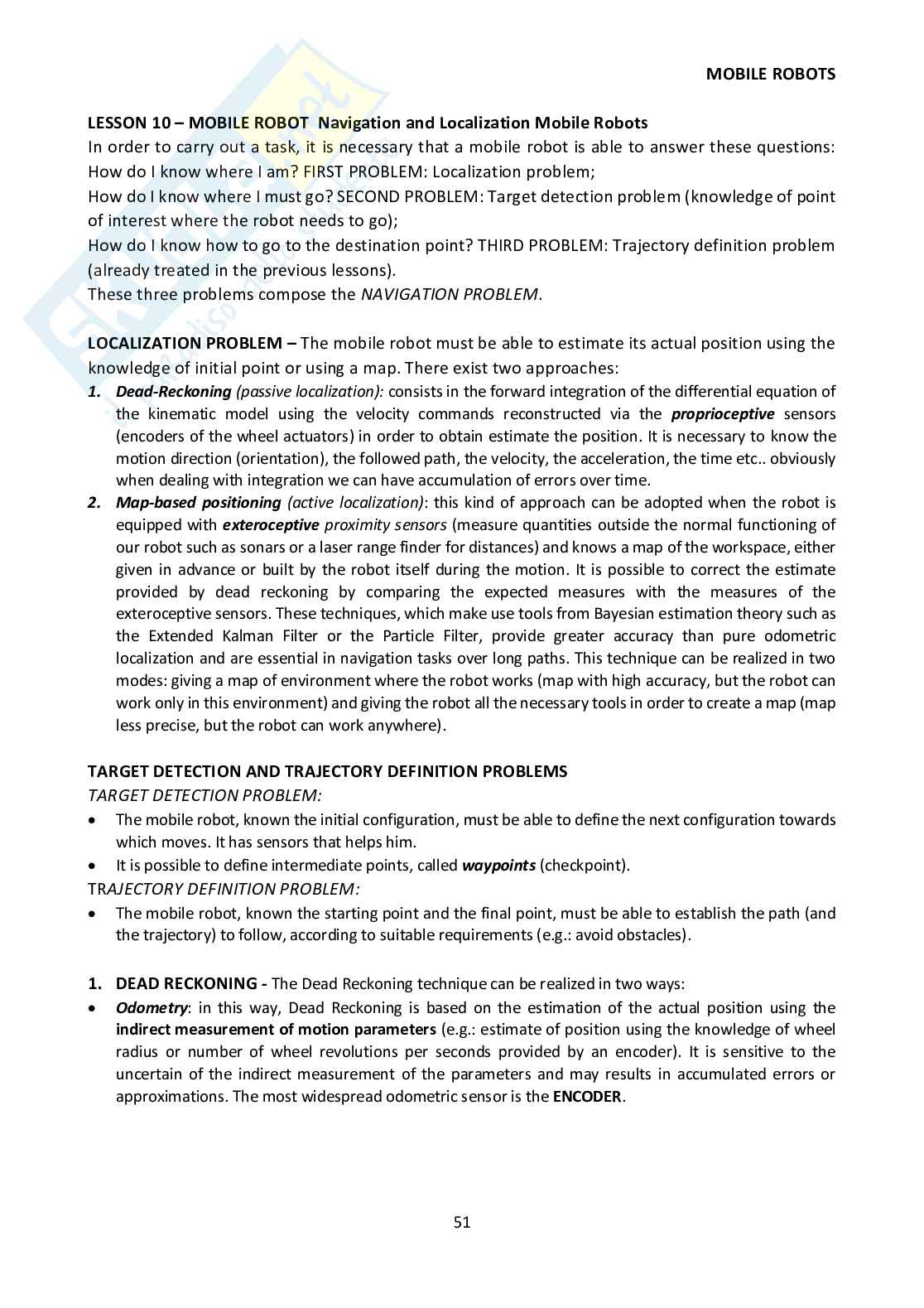 MOBILE ROBOTS

LESSON 10 – MOBILE ROBOT Navigation and Localization Mobile Robots
In order to carry out a task, it is necessary that a mobile robot is able to answer these questions:
How do I know where I am? FIRST PROBLEM: Localization problem;
How do I know where I must go? SECOND PROBLEM: Target detection problem (knowledge of point of interest where the robot needs to go);
How do I know how to go to the destination point? THIRD PROBLEM: Trajectory definition problem (already treated in the previous lessons).
These three problems compose the NAVIGATION PROBLEM.

LOCALIZATION PROBLEM – The mobile robot must be able to estimate its actual position using the knowledge of initial point or using a map. There exist two approaches:
1. Dead-Reckoning (passive localization): consists in the forward integration of the differential equation of the kinematic model using the velocity commands reconstructed via the proprioceptive sensors (encoders of the wheel actuators) in order to obtain estimate the position. It is necessary to know the motion direction (orientation), the followed path, the velocity, the acceleration, the time etc.. obviously when dealing with integration we can have accumulation of errors over time.
2. Map-based positioning (active localization): this kind of approach can be adopted when the robot is equipped with exteroceptive proximity sensors (measure quantities outside the normal functioning of our robot such as sonars or a laser range finder for distances) and knows a map of the workspace, either given in advance or built by the robot itself during the motion. It is possible to correct the estimate provided by dead reckoning by comparing the expected measures with the measures of the exteroceptive sensors. These techniques, which make use tools from Bayesian estimation theory such as the Extended Kalman Filter or the Particle Filter, provide greater accuracy than pure odometric localization and are essential in navigation tasks over long paths. This technique can be realized in two modes: giving a map of environment where the robot works (map with high accuracy, but the robot can work only in this environment) and giving the robot all the necessary tools in order to create a map (map less precise, but the robot can work anywhere).

TARGET DETECTION AND TRAJECTORY DEFINITION PROBLEMS
TARGET DETECTION PROBLEM:
• The mobile robot, known the initial configuration, must be able to define the next configuration towards which moves. It has sensors that helps him.
• It is possible to define intermediate points, called waypoints (checkpoint).
TRAJECTORY DEFINITION PROBLEM:
• The mobile robot, known the starting point and the final point, must be able to establish the path (and the trajectory) to follow, according to suitable requirements (e.g.: avoid obstacles).

1. DEAD RECKONING - The Dead Reckoning technique can be realized in two ways:
• Odometry: in this way, Dead Reckoning is based on the estimation of the actual position using the indirect measurement of motion parameters (e.g.: estimate of position using the knowledge of wheel radius or number of wheel revolutions per seconds provided by an encoder). It is sensitive to the uncertain of the indirect measurement of the parameters and may results in accumulated errors or approximations. The most widespread odometric sensor is the ENCODER.

51